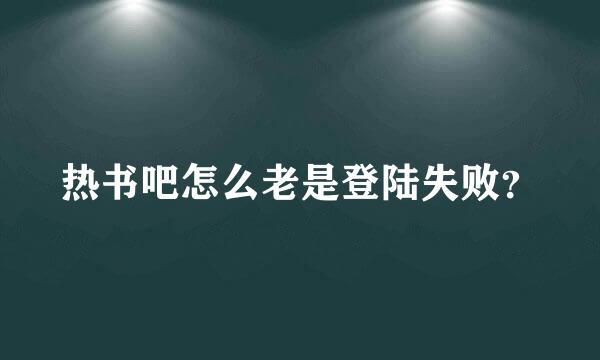 热书吧怎么老是登陆失败?